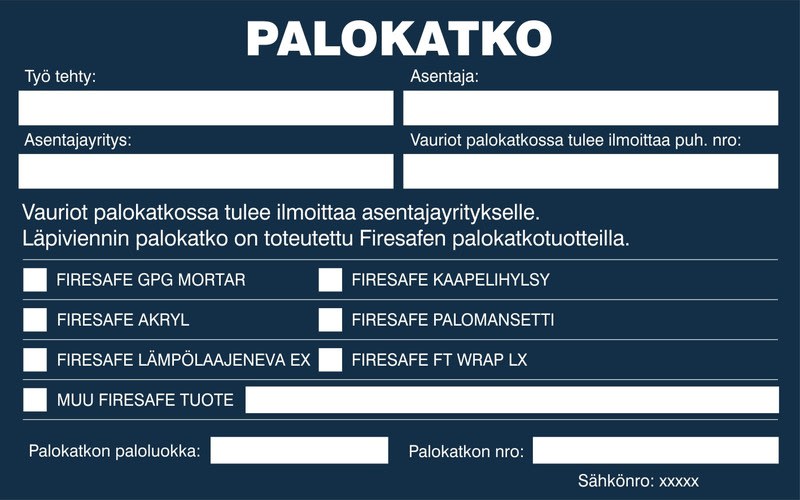 PALOKATKO

Työ tehty:

Asentaja:

Asentajayritys:

Vauriot palokatkossa tulee ilmoittaa puh. nro:

Vauriot palokatkossa tulee ilmoittaa asentajayritykselle.
Läpiviennin palokatko on toteutettu Firesafen palokatkotuotteilla.

FIRESAFE GPG MORTAR

FIRESAFE KAAPELIHYLSY

FIRESAFE AKRYL

FIRESAFE PALOMANSETTI

FIRESAFE LÄMPÖLAAJENEVA EX

FIRESAFE FT WRAP LX

MUU FIRESAFE TUOTE

Palokatkon paloluokka:

Palokatkon nro:

Sähkönro: xxxxx